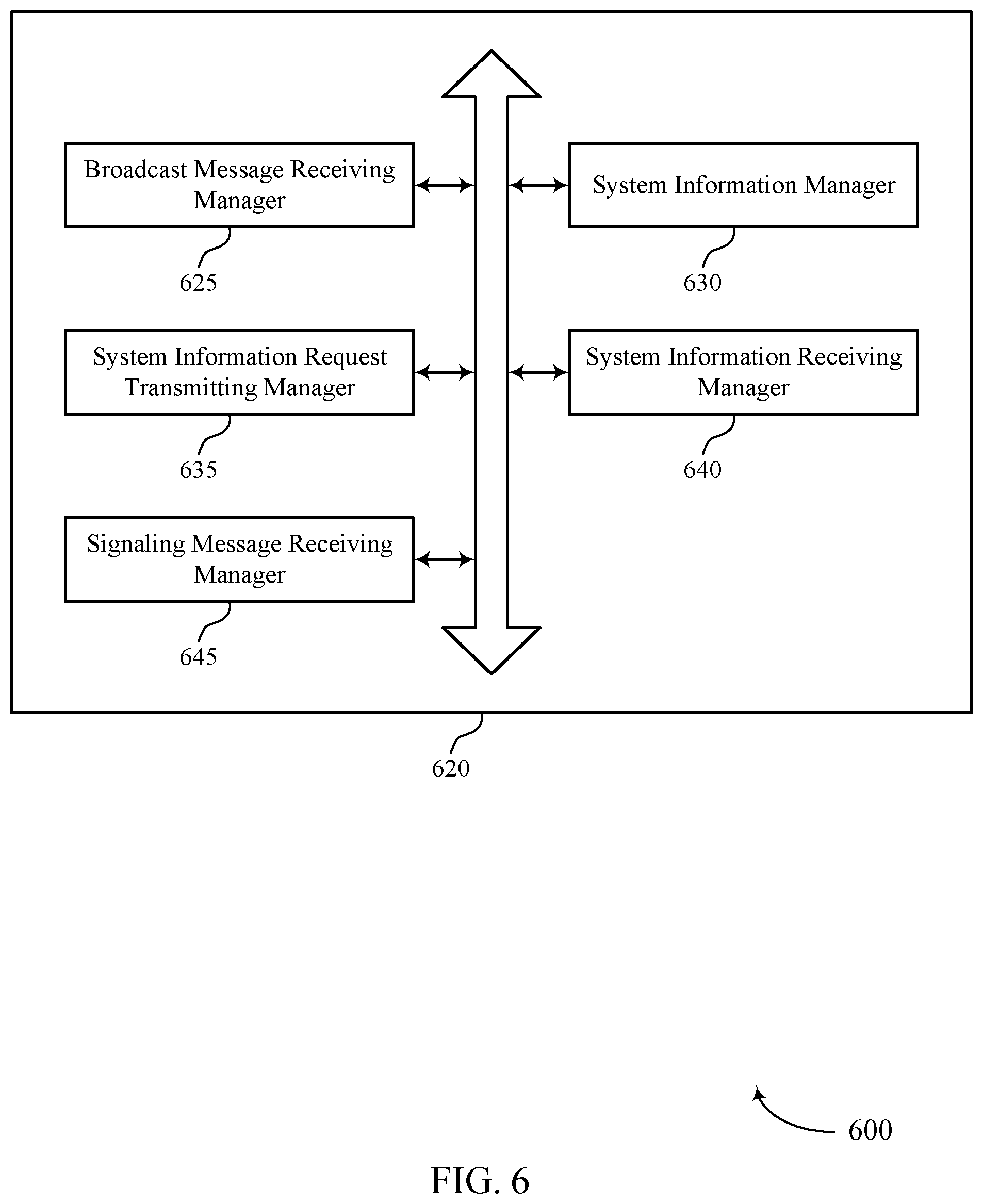 Broadcast Message Receiving Manager

625

System Information Manager

630

System Information Request Transmitting Manager

635

System Information Receiving Manager

640

Signaling Message Receiving Manager

645

620

600

FIG. 6